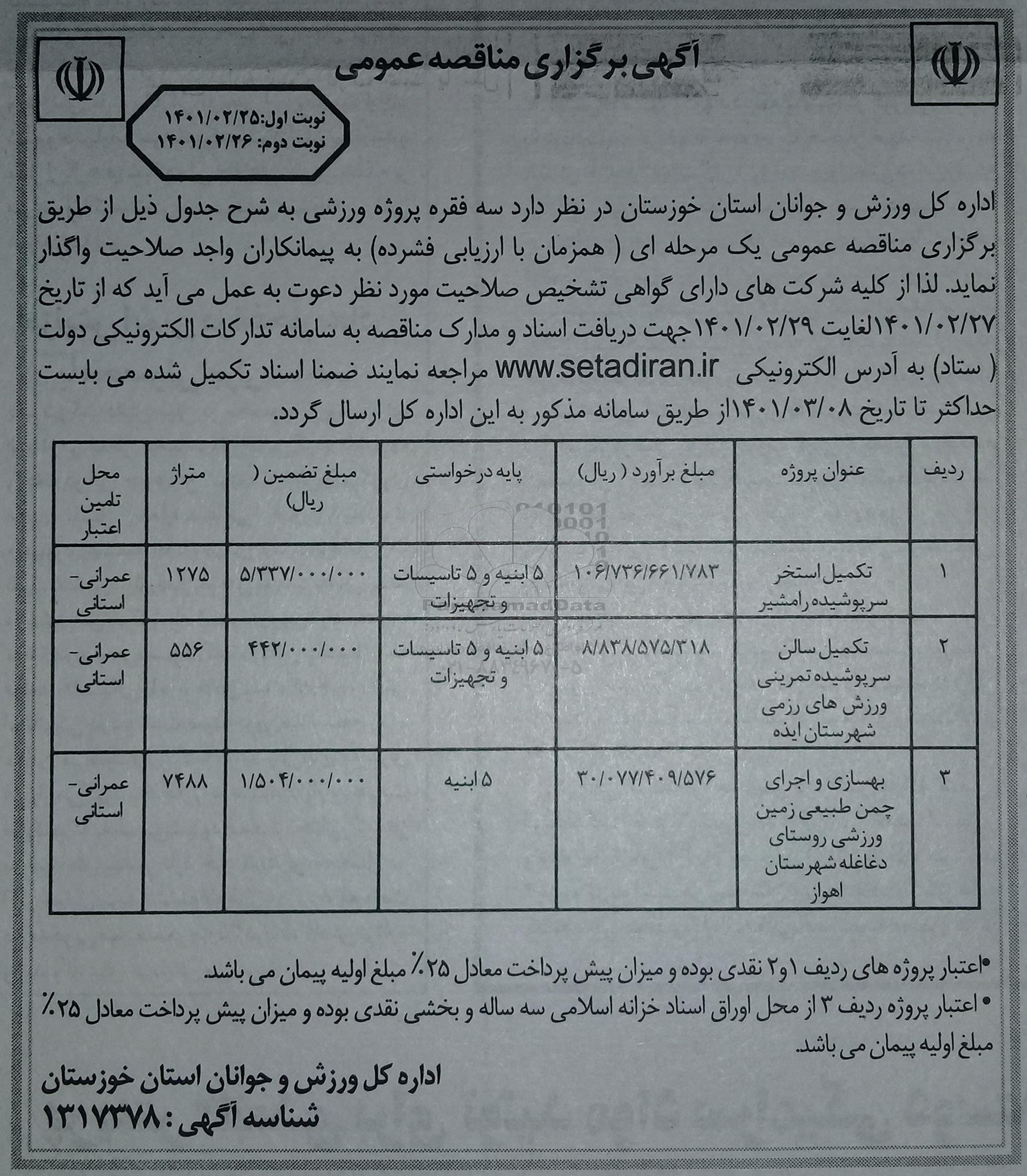 آگهی برگزاری مناقصه عمومی

نوبت اول:۱۴۰۱/۰۲/۲۵
نوبت دوم: ۱۴۰۱/۰۲/۲۶

اداره کل ورزش و جوانان استان خوزستان در نظر دارد سه فقره پروژه ورزشی به شرح جدول ذیل از طریق برگزاری مناقصه عمومی یک مرحله ای ( همزمان با ارزیابی فشرده) به پیمانکاران واجد صلاحیت واگذار نماید. لذا از کلیه شرکت های دارای گواهی تشخیص صلاحیت مورد نظر دعوت به عمل می آید که از تاریخ ۱۴۰۱/۰۲/۲۷لغایت ۱۴۰۱/۰۲/۲۹جهت دریافت اسناد و مدارک مناقصه به سامانه تدارکات الکترونیکی دولت ( ستاد) به آدرس الکترونیکی www.setadiran.ir مراجعه نمایند ضمنا اسناد تکمیل شده می بایست حداکثر تا تاریخ ۱۴۰۱/۰۳/۰۸از طریق سامانه مذکور به این اداره کل ارسال گردد.

| ردیف | عنوان پروژه | مبلغ برآورد ( ریال) | پایه درخواستی | مبلغ تضمین ( ریال) | متراژ | محل تامین اعتبار |
|---|---|---|---|---|---|---|
| ۱ | تکمیل استخر سرپوشیده رامشیر | ۱۰۶/۷۳۶/۶۶۱/۷۸۳ | ۵ ابنیه و ۵ تاسیسات و تجهیزات | ۵/۳۳۷/۰۰۰/۰۰۰ | ۱۲۷۵ | عمرانی- استانی |
| ۲ | تکمیل سالن سرپوشیده تمرینی ورزش های رزمی شهرستان ایذه | ۸/۸۳۸/۵۷۵/۳۱۸ | ۵ ابنیه و ۵ تاسیسات و تجهیزات | ۴۴۲/۰۰۰/۰۰۰ | ۵۵۶ | عمرانی- استانی |
| ۳ | بهسازی و اجرای چمن طبیعی زمین ورزشی روستای دغاغله شهرستان اهواز | ۳۰/۰۷۷/۴۰۹/۵۷۶ | ۵ ابنیه | ۱/۵۰۴/۰۰۰/۰۰۰ | ۷۴۸۸ | عمرانی- استانی |

•اعتبار پروژه های ردیف ۱و۲ نقدی بوده و میزان پیش پرداخت معادل ۲۵٪ مبلغ اولیه پیمان می باشد.
• اعتبار پروژه ردیف ۳ از محل اوراق اسناد خزانه اسلامی سه ساله و بخشی نقدی بوده و میزان پیش پرداخت معادل ۲۵٪ مبلغ اولیه پیمان می باشد.

اداره کل ورزش و جوانان استان خوزستان
شناسه آگهی : ۱۳۱۷۳۷۸